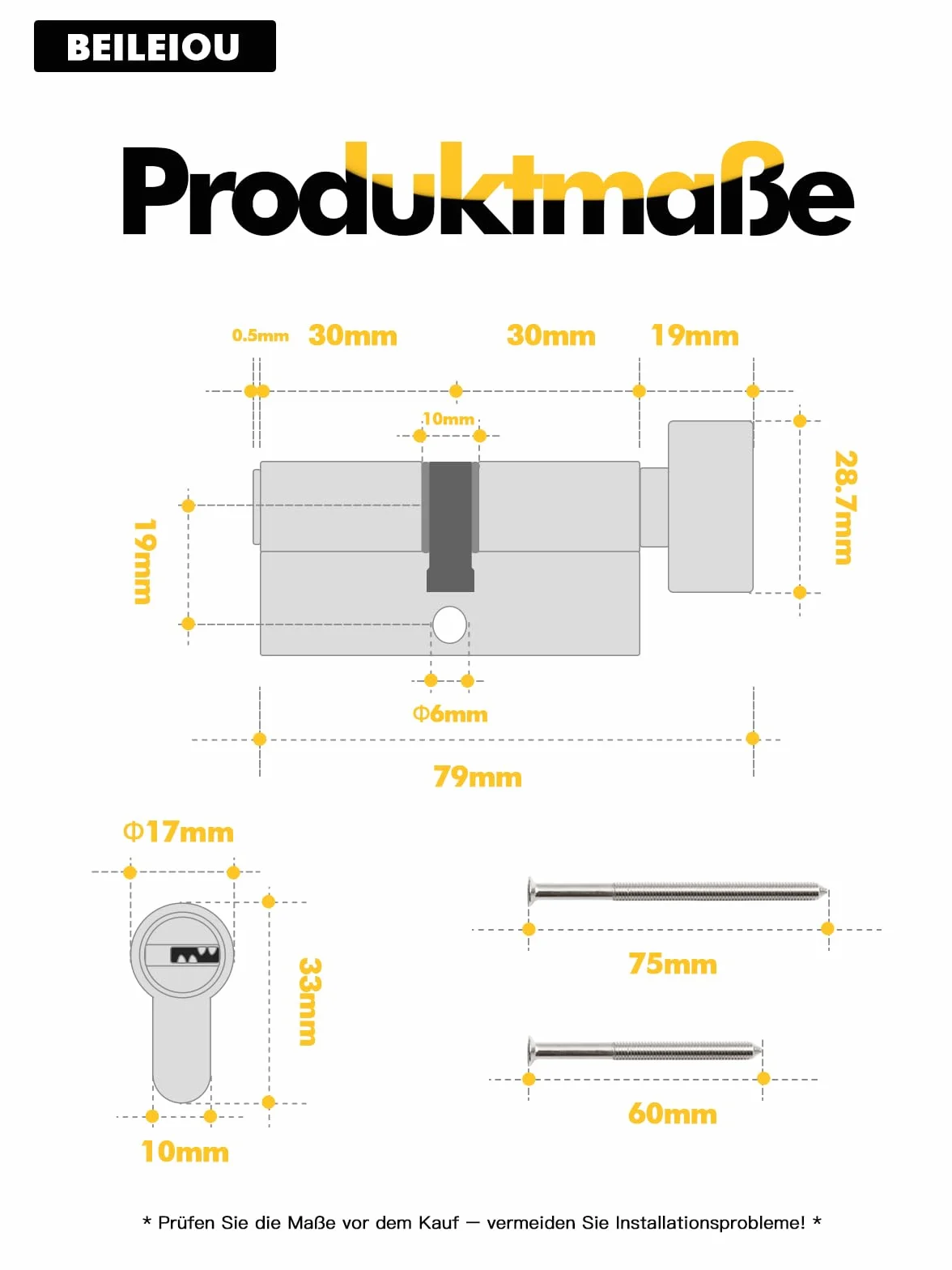 BEILEIOU

Produktmaße

0.5mm 30mm 30mm 19mm

10mm

19mm

28.7mm

Φ6mm

79mm

Φ17mm

33mm

10mm

75mm

60mm

* Prüfen Sie die Maße vor dem Kauf — vermeiden Sie Installationsprobleme! *